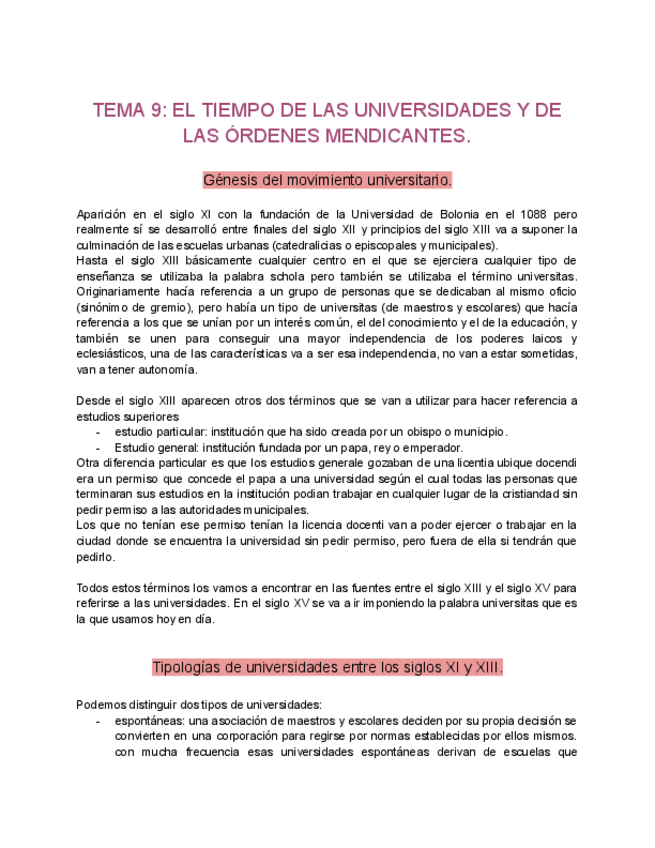 TEMA 9: EL TIEMPO DE LAS UNIVERSIDADES Y DE LAS ÓRDENES MENDICANTES.

Génesis del movimiento universitario.

Aparición en el siglo XI con la fundación de la Universidad de Bolonia en el 1088 pero realmente sí se desarrolló entre finales del siglo XII y principios del siglo XIII va a suponer la culminación de las escuelas urbanas (catedralicias o episcopales y municipales).
Hasta el siglo XIII básicamente cualquier centro en el que se ejerciera cualquier tipo de enseñanza se utilizaba la palabra schola pero también se utilizaba el término universitas. Originariamente hacía referencia a un grupo de personas que se dedicaban al mismo oficio (sinónimo de gremio), pero había un tipo de universitas (de maestros y escolares) que hacía referencia a los que se unían por un interés común, el del conocimiento y el de la educación, y también se unen para conseguir una mayor independencia de los poderes laicos y eclesiásticos, una de las características va a ser esa independencia, no van a estar sometidas, van a tener autonomía.

Desde el siglo XIII aparecen otros dos términos que se van a utilizar para hacer referencia a estudios superiores
- estudio particular: institución que ha sido creada por un obispo o municipio.
- Estudio general: institución fundada por un papa, rey o emperador.
Otra diferencia particular es que los estudios generale gozaban de una licentia ubique docendi era un permiso que concede el papa a una universidad según el cual todas las personas que terminaran sus estudios en la institución podian trabajar en cualquier lugar de la cristiandad sin pedir permiso a las autoridades municipales.
Los que no tenían ese permiso tenían la licencia docenti van a poder ejercer o trabajar en la ciudad donde se encuentra la universidad sin pedir permiso, pero fuera de ella si tendrán que pedirlo.

Todos estos términos los vamos a encontrar en las fuentes entre el siglo XIII y el siglo XV para referirse a las universidades. En el siglo XV se va a ir imponiendo la palabra universitas que es la que usamos hoy en día.

Tipologías de universidades entre los siglos XI y XIII.

Podemos distinguir dos tipos de universidades:
- espontáneas: una asociación de maestros y escolares deciden por su propia decisión se convierten en una corporación para regirse por normas establecidas por ellos mismos. con mucha frecuencia esas universidades espontáneas derivan de escuelas que